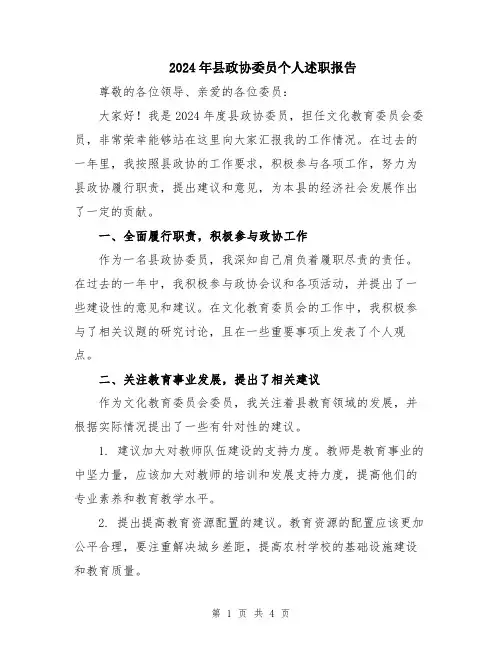 2024年县政协委员个人述职报告

尊敬的各位领导、亲爱的各位委员：

大家好！我是2024年度县政协委员，担任文化教育委员会委员，非常荣幸能够站在这里向大家汇报我的工作情况。在过去的一年里，我按照县政协的工作要求，积极参与各项工作，努力为县政协履行职责，提出建议和意见，为本县的经济社会发展作出了一定的贡献。

一、全面履行职责，积极参与政协工作

作为一名县政协委员，我深知自己肩负着履职尽责的责任。在过去的一年中，我积极参与政协会议和各项活动，并提出了一些建设性的意见和建议。在文化教育委员会的工作中，我积极参与了相关议题的研究讨论，且在一些重要事项上发表了个人观点。

二、关注教育事业发展，提出了相关建议

作为文化教育委员会委员，我关注着县教育领域的发展，并根据实际情况提出了一些有针对性的建议。

1. 建议加大对教师队伍建设的支持力度。教师是教育事业的中坚力量，应该加大对教师的培训和发展支持力度，提高他们的专业素养和教育教学水平。

2. 提出提高教育资源配置的建议。教育资源的配置应该更加公平合理，要注重解决城乡差距，提高农村学校的基础设施建设和教育质量。

第 1 页 共 4 页